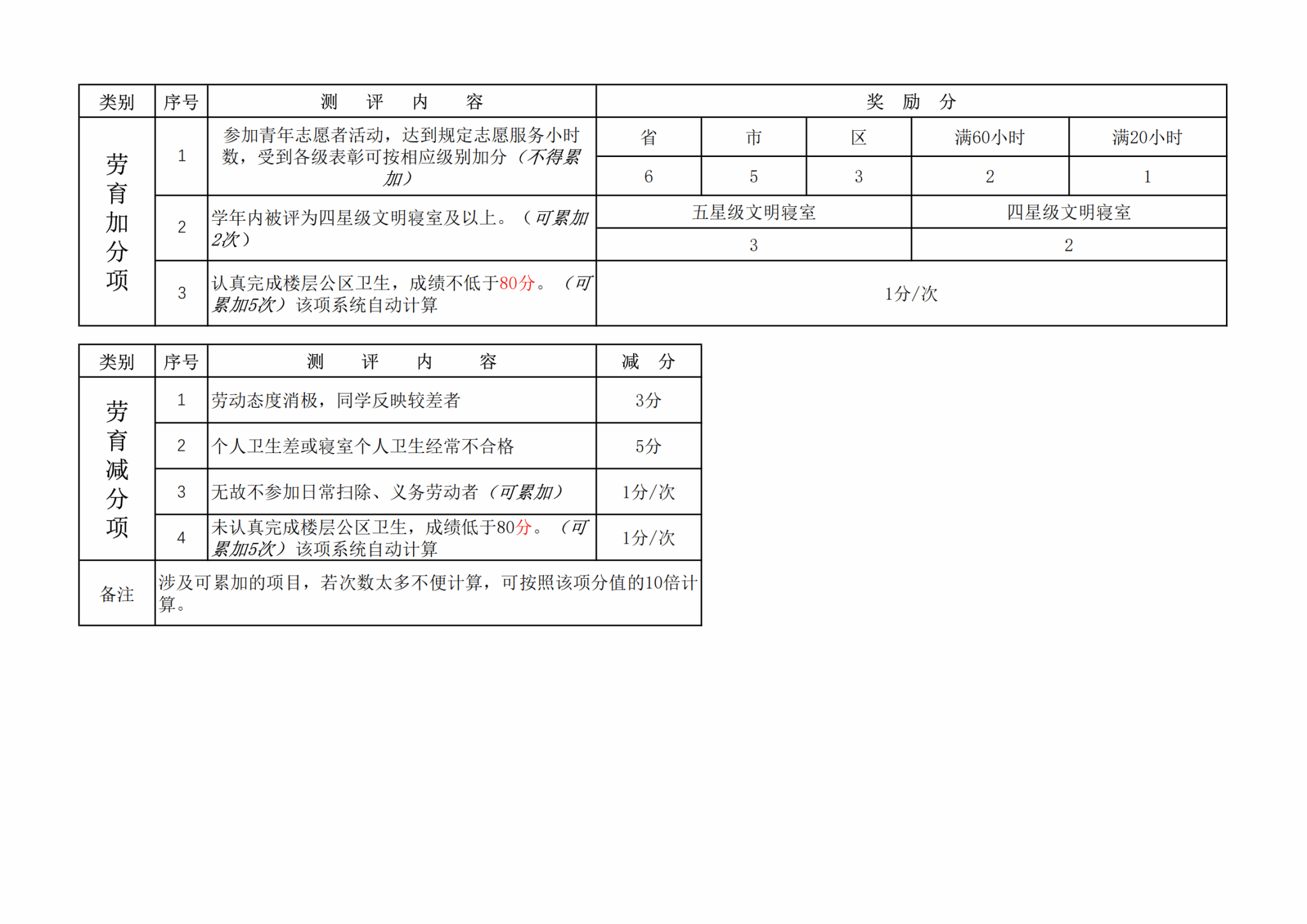 | 类别 | 序号 | 测 评 内 容 | 奖 励 分 | | | | |
|---|---|---|---|---|---|---|---|
| 劳育加分项 | 1 | 参加青年志愿者活动，达到规定志愿服务小时数，受到各级表彰可按相应级别加分（不得累加） | 省 | 市 | 区 | 满60小时 | 满20小时 |
| | | | 6 | 5 | 3 | 2 | 1 |
| | 2 | 学年内被评为四星级文明寝室及以上。（可累加2次） | 五星级文明寝室 | | | 四星级文明寝室 | |
| | | | 3 | | | 2 | |
| | 3 | 认真完成楼层公区卫生，成绩不低于80分。（可累加5次）该项系统自动计算 | 1分/次 | | | | |

| 类别 | 序号 | 测 评 内 容 | 减 分 |
|---|---|---|---|
| 劳育减分项 | 1 | 劳动态度消极，同学反映较差者 | 3分 |
| | 2 | 个人卫生差或寝室个人卫生经常不合格 | 5分 |
| | 3 | 无故不参加日常扫除、义务劳动者（可累加） | 1分/次 |
| | 4 | 未认真完成楼层公区卫生，成绩低于80分。（可累加5次）该项系统自动计算 | 1分/次 |
| 备注 | 涉及可累加的项目，若次数太多不便计算，可按照该项分值的10倍计算。 | | |